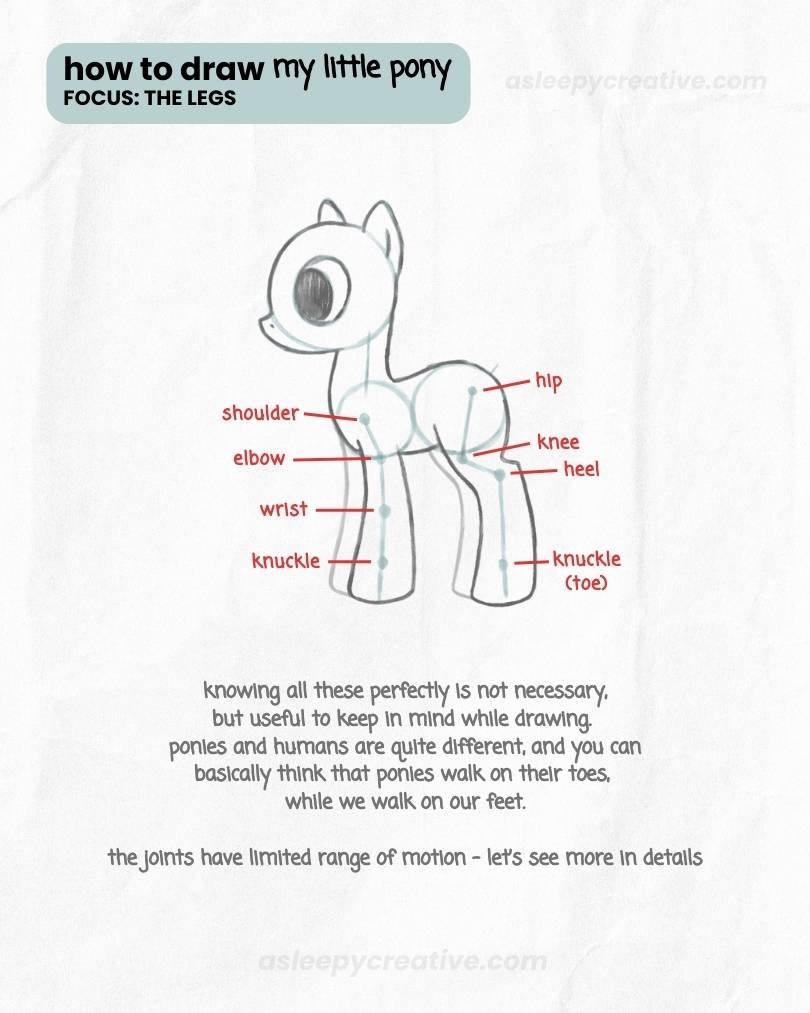 how to draw my little pony
FOCUS: THE LEGS

asleepycreative.com

shoulder
elbow
wrist
knuckle
hip
knee
heel
knuckle (toe)

knowing all these perfectly is not necessary, but useful to keep in mind while drawing. ponies and humans are quite different, and you can basically think that ponies walk on their toes, while we walk on our feet.

the joints have limited range of motion - let's see more in details

asleepycreative.com